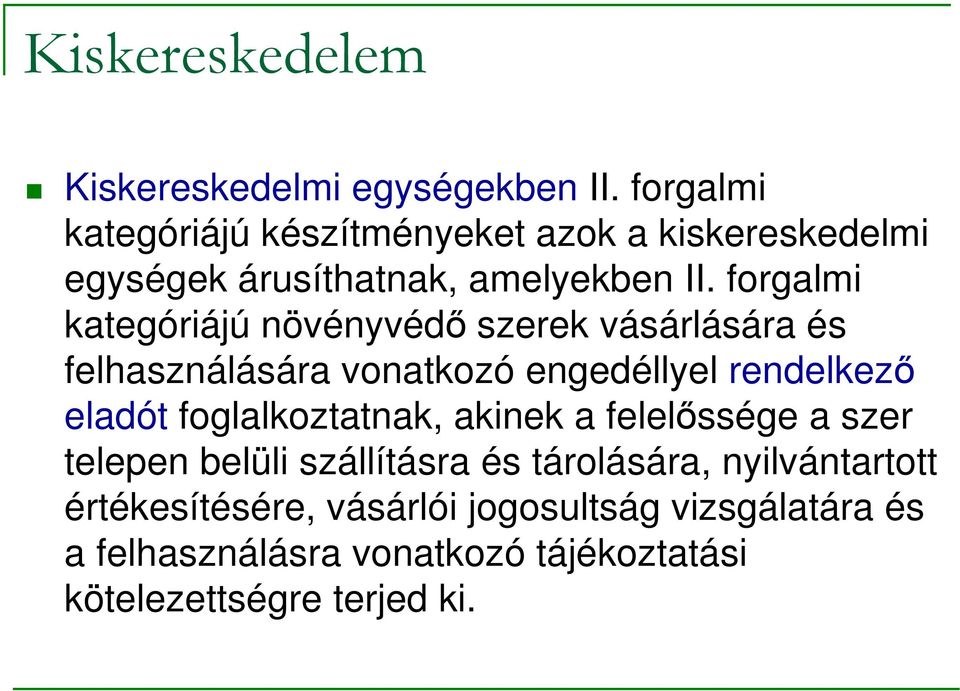 Kiskereskedelem

Kiskereskedelmi egységekben II. forgalmi kategóriájú készítményeket azok a kiskereskedelmi egységek árusíthatnak, amelyekben II. forgalmi kategóriájú növényvédő szerek vásárlására és felhasználására vonatkozó engedéllyel rendelkező eladót foglalkoztatnak, akinek a felelőssége a szer telepen belüli szállításra és tárolására, nyilvántartott értékesítésére, vásárlói jogosultság vizsgálatára és a felhasználásra vonatkozó tájékoztatási kötelezettségre terjed ki.